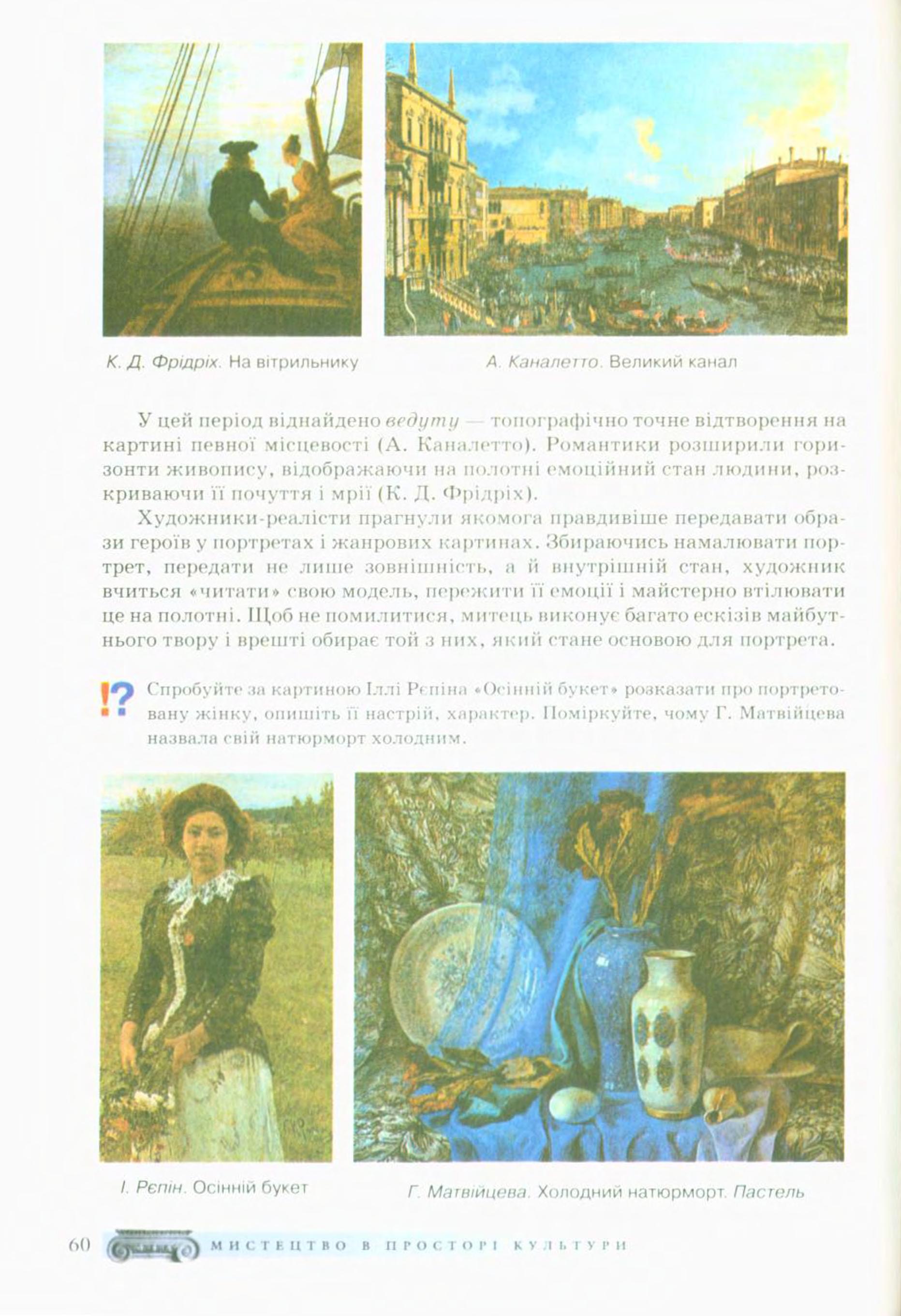 К. Д. Фрідріх. На вітрильнику

А. Каналетто. Великий канал

У цей період віднайдено ведуту — топографічно точне відтворення на картині певної місцевості (А. Каналетто). Романтики розширили горизонти живопису, відображаючи на полотні емоційний стан людини, розкриваючи її почуття і мрії (К. Д. Фрідріх).

Художники-реалісти прагнули якомога правдивіше передавати образи героїв у портретах і жанрових картинах. Збираючись намалювати портрет, передати не лише зовнішність, а й внутрішній стан, художник вчиться «читати» свою модель, пережити її емоції і майстерно втілювати це на полотні. Щоб не помилитися, митець виконує багато ескізів майбутнього твору і врешті обирає той з них, який стане основою для портрета.

!? Спробуйте за картиною Іллі Рєпіна «Осінній букет» розказати про портретовану жінку, опишіть її настрій, характер. Поміркуйте, чому Г. Матвійцева назвала свій натюрморт холодним.

І. Рєпін. Осінній букет

Г. Матвійцева. Холодний натюрморт. Пастель

60 МИСТЕЦТВО В ПРОСТОРІ КУЛЬТУРИ